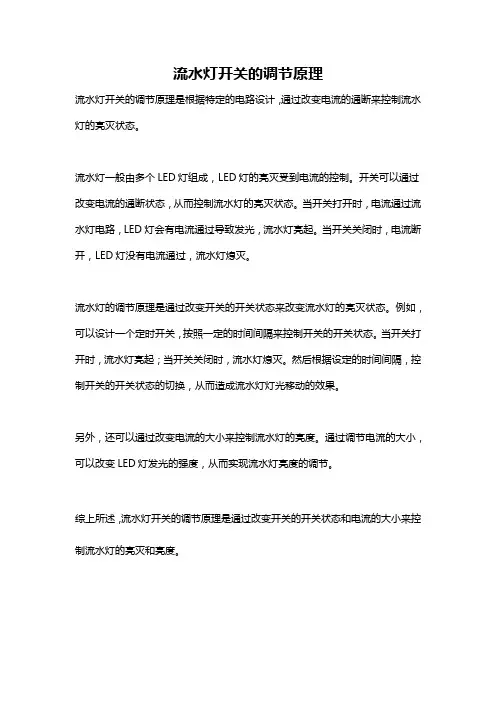 流水灯开关的调节原理

流水灯开关的调节原理是根据特定的电路设计，通过改变电流的通断来控制流水灯的亮灭状态。

流水灯一般由多个 LED 灯组成，LED 灯的亮灭受到电流的控制。开关可以通过改变电流的通断状态，从而控制流水灯的亮灭状态。当开关打开时，电流通过流水灯电路，LED 灯会有电流通过导致发光，流水灯亮起。当开关关闭时，电流断开，LED 灯没有电流通过，流水灯熄灭。

流水灯的调节原理是通过改变开关的开关状态来改变流水灯的亮灭状态。例如，可以设计一个定时开关，按照一定的时间间隔来控制开关的开关状态。当开关打开时，流水灯亮起；当开关关闭时，流水灯熄灭。然后根据设定的时间间隔，控制开关的开关状态的切换，从而造成流水灯灯光移动的效果。

另外，还可以通过改变电流的大小来控制流水灯的亮度。通过调节电流的大小，可以改变 LED 灯发光的强度，从而实现流水灯亮度的调节。

综上所述，流水灯开关的调节原理是通过改变开关的开关状态和电流的大小来控制流水灯的亮灭和亮度。